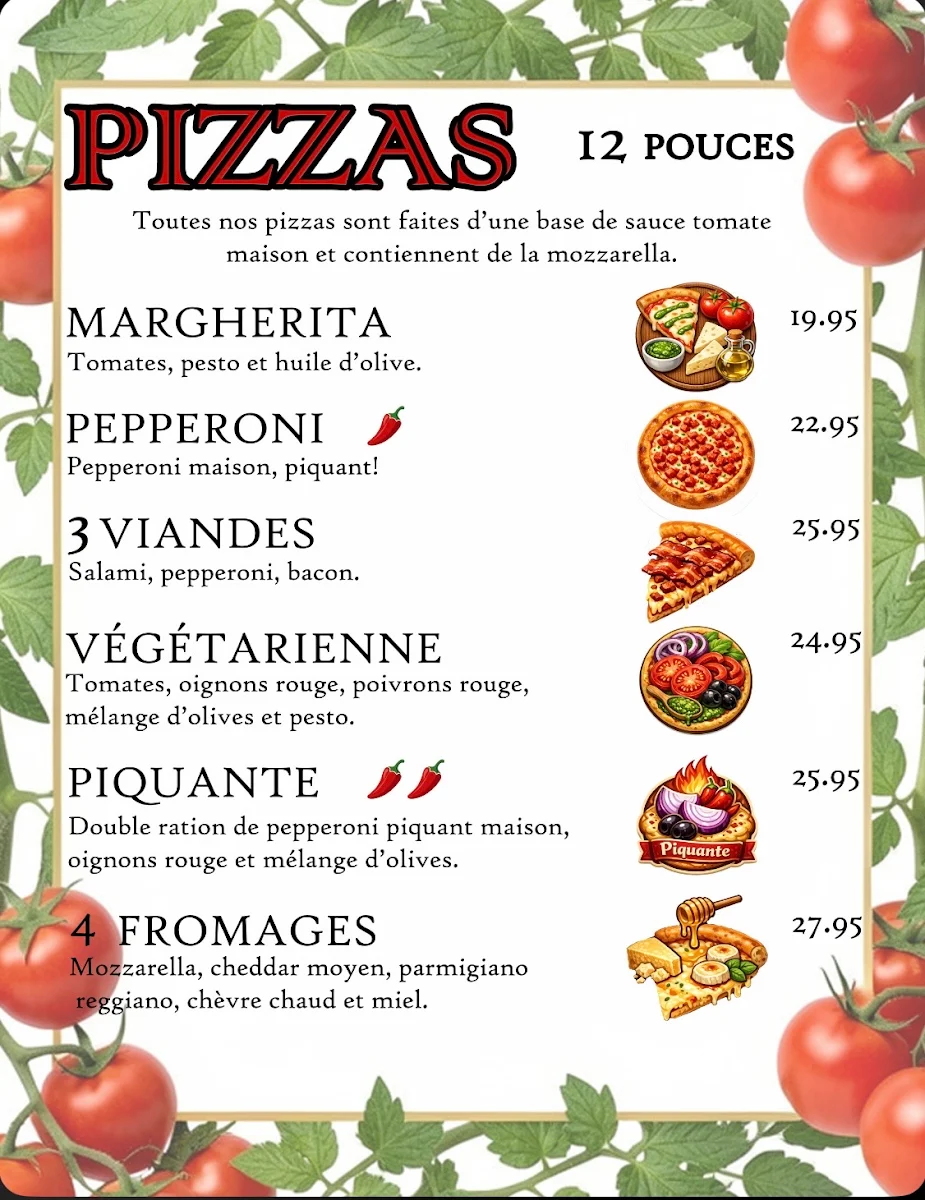 PIZZAS 12 POUCES

Toutes nos pizzas sont faites d'une base de sauce tomate maison et contiennent de la mozzarella.

MARGHERITA 19.95
Tomates, pesto et huile d'olive.

PEPPERONI 22.95
Pepperoni maison, piquant!

3 VIANDES 25.95
Salami, pepperoni, bacon.

VÉGÉTARIENNE 24.95
Tomates, oignons rouge, poivrons rouge, mélange d'olives et pesto.

PIQUANTE 25.95
Double ration de pepperoni piquant maison, oignons rouge et mélange d'olives.

Piquante

4 FROMAGES 27.95
Mozzarella, cheddar moyen, parmigiano reggiano, chèvre chaud et miel.